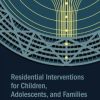 Residential Interventions for Children, Adolescents, and Families